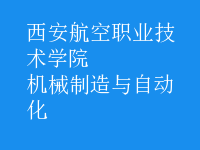 西安航空职业技术学院
机械制造与自动化